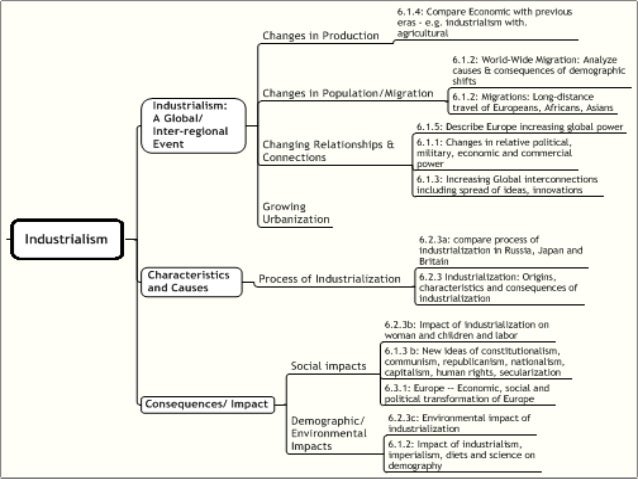 Industrialism

Industrialism: A Global/ Inter-regional Event

Changes in Production

6.1.4: Compare Economic with previous eras - e.g. industrialism with. agricultural

Changes in Population/Migration

6.1.2: World-Wide Migration: Analyze causes & consequences of demographic shifts

6.1.2: Migrations: Long-distance travel of Europeans, Africans, Asians

Changing Relationships & Connections

6.1.5: Describe Europe increasing global power

6.1.1: Changes in relative political, military, economic and commercial power

6.1.3: Increasing Global interconnections including spread of ideas, innovations

Growing Urbanization

Characteristics and Causes

Process of Industrialization

6.2.3a: compare process of industrialization in Russia, Japan and Britain

6.2.3 Industrialization: Origins, characteristics and consequences of industrialization

Consequences/ Impact

Social impacts

6.2.3b: Impact of industrialization on woman and children and labor

6.1.3 b: New ideas of constitutionalism, communism, republicanism, nationalism, capitalism, human rights, secularization

6.3.1: Europe -- Economic, social and political transformation of Europe

Demographic/ Environmental Impacts

6.2.3c: Environmental impact of industrialization

6.1.2: Impact of industrialism, imperialism, diets and science on demography